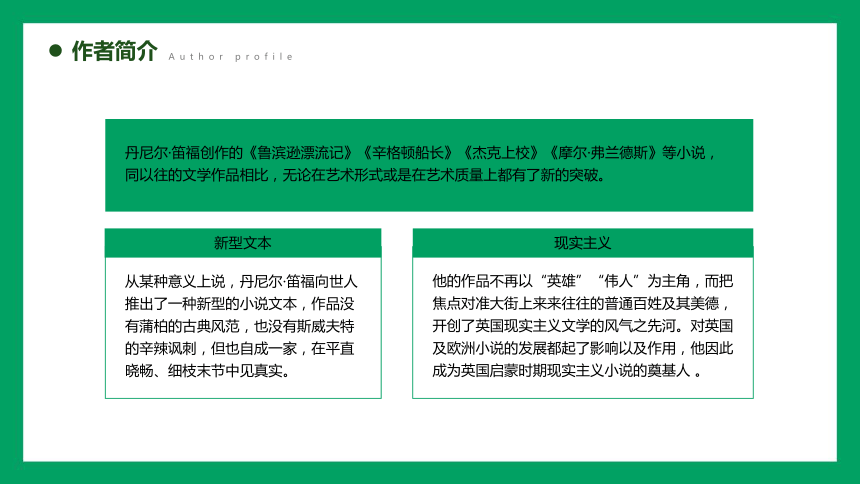 作者简介 Author profile

丹尼尔·笛福创作的《鲁滨逊漂流记》《辛格顿船长》《杰克上校》《摩尔·弗兰德斯》等小说，同以往的文学作品相比，无论在艺术形式或是在艺术质量上都有了新的突破。

新型文本

从某种意义上说，丹尼尔·笛福向世人推出了一种新型的小说文本，作品没有蒲柏的古典风范，也没有斯威夫特的辛辣讽刺，但也自成一家，在平直晓畅、细枝末节中见真实。

现实主义

他的作品不再以“英雄”“伟人”为主角，而把焦点对准大街上来来往往的普通百姓及其美德，开创了英国现实主义文学的风气之先河。对英国及欧洲小说的发展都起了影响以及作用，他因此成为英国启蒙时期现实主义小说的奠基人 。